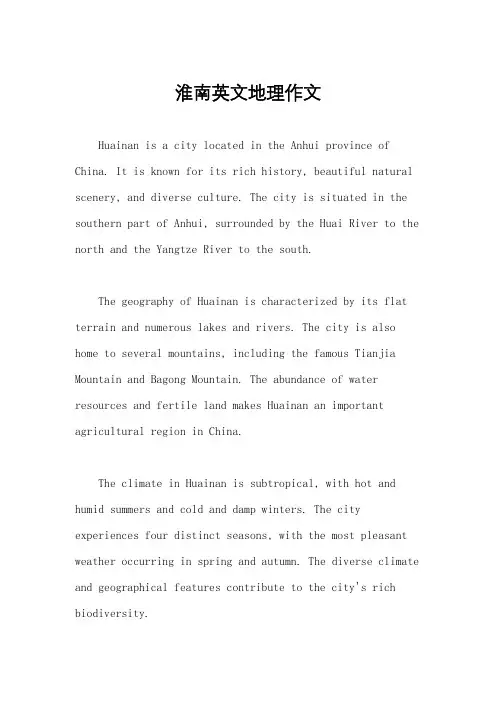 淮南英文地理作文

Huainan is a city located in the Anhui province of China. It is known for its rich history, beautiful natural scenery, and diverse culture. The city is situated in the southern part of Anhui, surrounded by the Huai River to the north and the Yangtze River to the south.

The geography of Huainan is characterized by its flat terrain and numerous lakes and rivers. The city is also home to several mountains, including the famous Tianjia Mountain and Bagong Mountain. The abundance of water resources and fertile land makes Huainan an important agricultural region in China.

The climate in Huainan is subtropical, with hot and humid summers and cold and damp winters. The city experiences four distinct seasons, with the most pleasant weather occurring in spring and autumn. The diverse climate and geographical features contribute to the city's rich biodiversity.